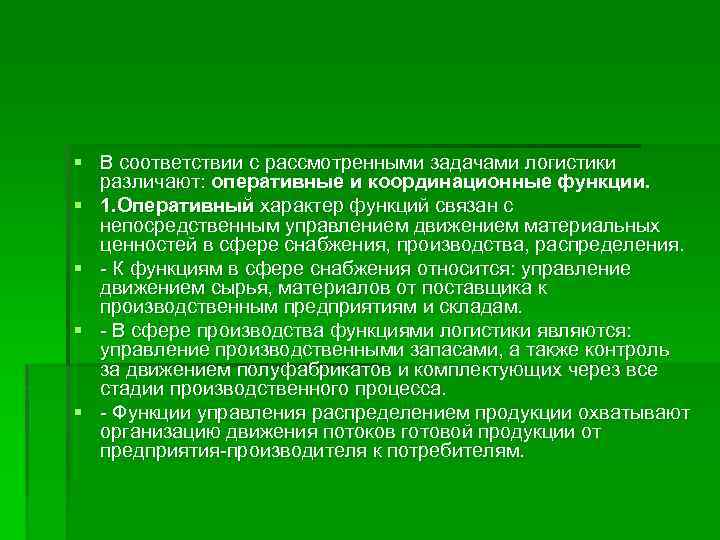 ▪ В соответствии с рассмотренными задачами логистики различают: оперативные и координационные функции.

▪ 1.Оперативный характер функций связан с непосредственным управлением движением материальных ценностей в сфере снабжения, производства, распределения.

▪ - К функциям в сфере снабжения относится: управление движением сырья, материалов от поставщика к производственным предприятиям и складам.

▪ - В сфере производства функциями логистики являются: управление производственными запасами, а также контроль за движением полуфабрикатов и комплектующих через все стадии производственного процесса.

▪ - Функции управления распределением продукции охватывают организацию движения потоков готовой продукции от предприятия-производителя к потребителям.